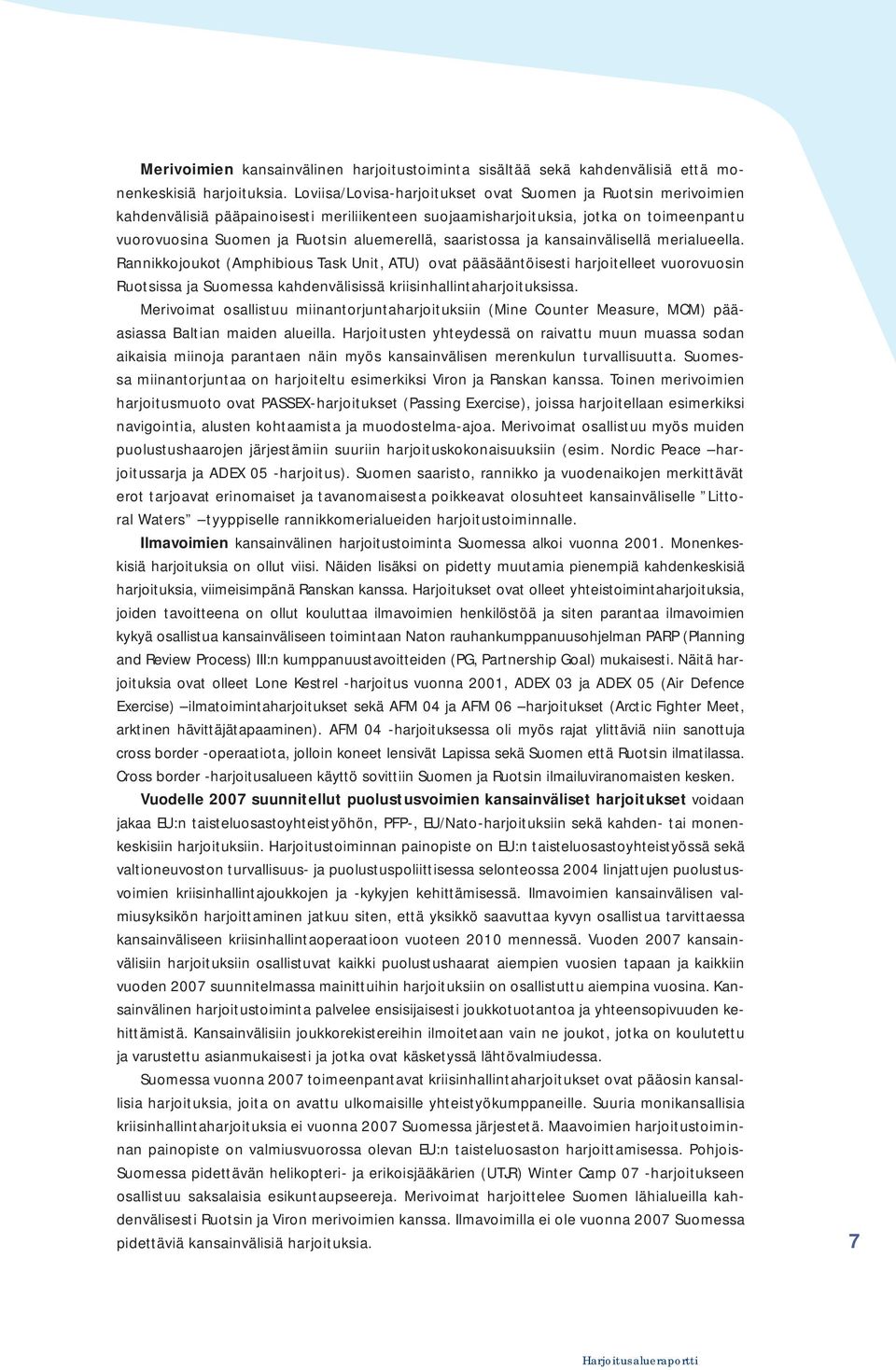 Merivoimien kansainvälinen harjoitustoiminta sisältää sekä kahdenvälisiä että monenkeskisiä harjoituksia. Loviisa/Lovisa-harjoitukset ovat Suomen ja Ruotsin merivoimien kahdenvälisiä pääpainoisesti meriliikenteen suojaamisharjoituksia, jotka on toimeenpantu vuorovuosina Suomen ja Ruotsin aluemerellä, saaristossa ja kansainvälisellä merialueella. Rannikkojoukot (Amphibious Task Unit, ATU) ovat pääsääntöisesti harjoitelleet vuorovuosin Ruotsissa ja Suomessa kahdenvälisissä kriisinhallintaharjoituksissa.

Merivoimat osallistuu miinantorjuntaharjoituksiin (Mine Counter Measure, MCM) pääasiassa Baltian maiden alueilla. Harjoitusten yhteydessä on raivattu muun muassa sodan aikaisia miinoja parantaen näin myös kansainvälisen merenkulun turvallisuutta. Suomessa miinantorjuntaa on harjoiteltu esimerkiksi Viron ja Ranskan kanssa. Toinen merivoimien harjoitusmuoto ovat PASSEX-harjoitukset (Passing Exercise), joissa harjoitellaan esimerkiksi navigointia, alusten kohtaamista ja muodostelma-ajoa. Merivoimat osallistuu myös muiden puolustushaarojen järjestämiin suuriin harjoituskokonaisuuksiin (esim. Nordic Peace –harjoitussarja ja ADEX 05 -harjoitus). Suomen saaristo, rannikko ja vuodenaikojen merkittävät erot tarjoavat erinomaiset ja tavanomaisesta poikkeavat olosuhteet kansainväliselle ”Littoral Waters” –tyyppiselle rannikkomerialueiden harjoitustoiminnalle.

Ilmavoimien kansainvälinen harjoitustoiminta Suomessa alkoi vuonna 2001. Monenkeskisiä harjoituksia on ollut viisi. Näiden lisäksi on pidetty muutamia pienempiä kahdenkeskisiä harjoituksia, viimeisimpänä Ranskan kanssa. Harjoitukset ovat olleet yhteistoimintaharjoituksia, joiden tavoitteena on ollut kouluttaa ilmavoimien henkilöstöä ja siten parantaa ilmavoimien kykyä osallistua kansainväliseen toimintaan Naton rauhankumppanuusohjelman PARP (Planning and Review Process) III:n kumppanuustavoitteiden (PG, Partnership Goal) mukaisesti. Näitä harjoituksia ovat olleet Lone Kestrel -harjoitus vuonna 2001, ADEX 03 ja ADEX 05 (Air Defence Exercise) –ilmatoimintaharjoitukset sekä AFM 04 ja AFM 06 –harjoitukset (Arctic Fighter Meet, arktinen hävittäjätapaaminen). AFM 04 -harjoituksessa oli myös rajat ylittäviä niin sanottuja cross border -operaatiota, jolloin koneet lensivät Lapissa sekä Suomen että Ruotsin ilmatilassa. Cross border -harjoitusalueen käyttö sovittiin Suomen ja Ruotsin ilmailuviranomaisten kesken.

Vuodelle 2007 suunnitellut puolustusvoimien kansainväliset harjoitukset voidaan jakaa EU:n taisteluosastoyhteistyöhön, PFP-, EU/Nato-harjoituksiin sekä kahden- tai monenkeskisiin harjoituksiin. Harjoitustoiminnan painopiste on EU:n taisteluosastoyhteistyössä sekä valtioneuvoston turvallisuus- ja puolustuspoliittisessa selonteossa 2004 linjattujen puolustusvoimien kriisinhallintajoukkojen ja -kykyjen kehittämisessä. Ilmavoimien kansainvälisen valmiusyksikön harjoittaminen jatkuu siten, että yksikkö saavuttaa kyvyn osallistua tarvittaessa kansainväliseen kriisinhallintaoperaatioon vuoteen 2010 mennessä. Vuoden 2007 kansainvälisiin harjoituksiin osallistuvat kaikki puolustushaarat aiempien vuosien tapaan ja kaikkiin vuoden 2007 suunnitelmassa mainittuihin harjoituksiin on osallistuttu aiempina vuosina. Kansainvälinen harjoitustoiminta palvelee ensisijaisesti joukkotuotantoa ja yhteensopivuuden kehittämistä. Kansainvälisiin joukkorekistereihin ilmoitetaan vain ne joukot, jotka on koulutettu ja varustettu asianmukaisesti ja jotka ovat käsketyssä lähtövalmiudessa.

Suomessa vuonna 2007 toimeenpantavat kriisinhallintaharjoitukset ovat pääosin kansallisia harjoituksia, joita on avattu ulkomaisille yhteistyökumppaneille. Suuria monikansallisia kriisinhallintaharjoituksia ei vuonna 2007 Suomessa järjestetä. Maavoimien harjoitustoiminnan painopiste on valmiusvuorossa olevan EU:n taisteluosaston harjoittamisessa. Pohjois-Suomessa pidettävän helikopteri- ja erikoisjääkärien (UTJR) Winter Camp 07 -harjoitukseen osallistuu saksalaisia esikuntaupseereja. Merivoimat harjoittelee Suomen lähialueilla kahdenvälisesti Ruotsin ja Viron merivoimien kanssa. Ilmavoimilla ei ole vuonna 2007 Suomessa pidettäviä kansainvälisiä harjoituksia.

7

Harjoitusalueraportti